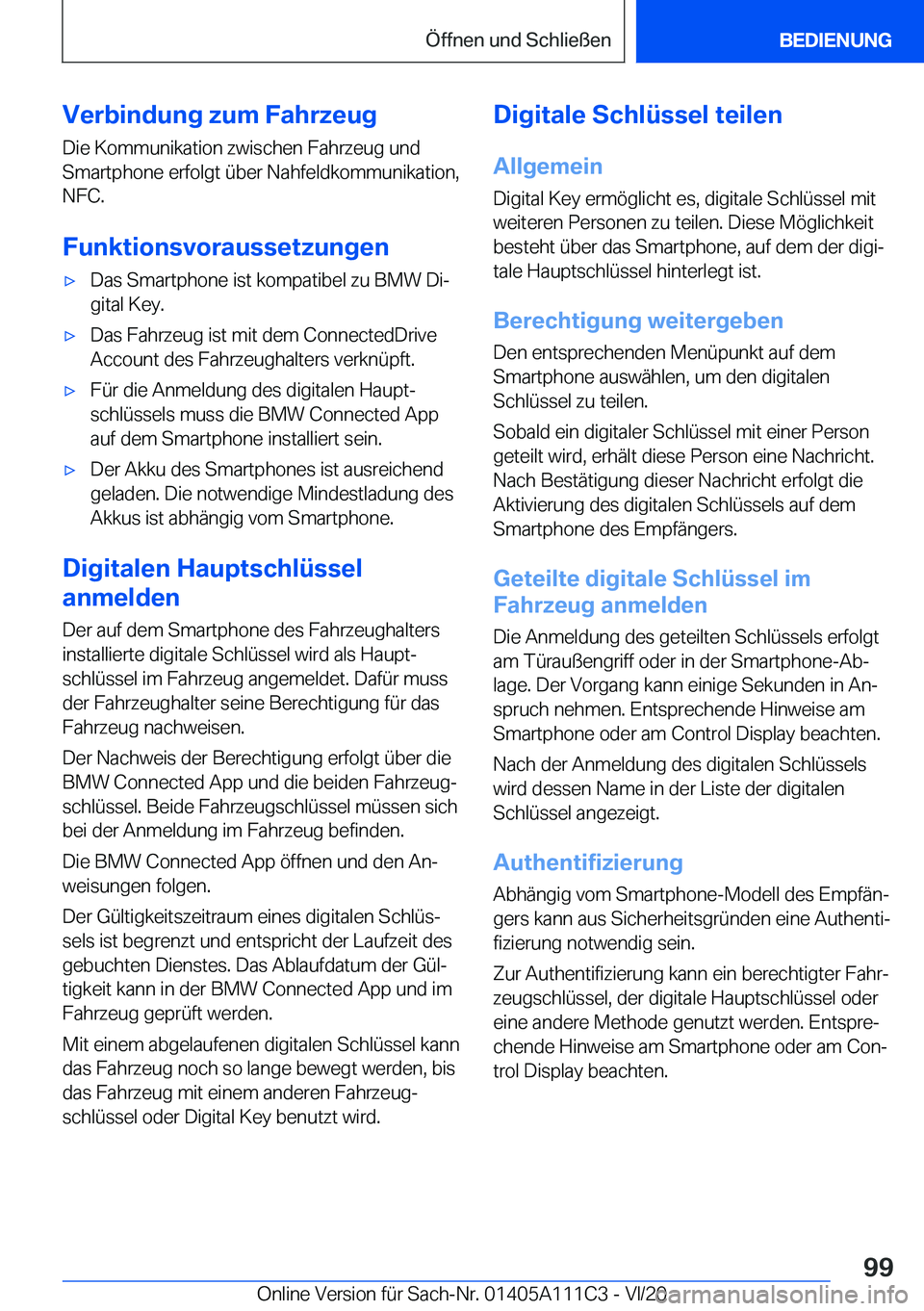 Öffnen und Schließen

BEDIENUNG

Verbindung zum Fahrzeug

Die Kommunikation zwischen Fahrzeug und Smartphone erfolgt über Nahfeldkommunikation, NFC.

Funktionsvoraussetzungen

▷ Das Smartphone ist kompatibel zu BMW Digital Key.

▷ Das Fahrzeug ist mit dem ConnectedDrive Account des Fahrzeughalters verknüpft.

▷ Für die Anmeldung des digitalen Hauptschlüssels muss die BMW Connected App auf dem Smartphone installiert sein.

▷ Der Akku des Smartphones ist ausreichend geladen. Die notwendige Mindestladung des Akkus ist abhängig vom Smartphone.

Digitalen Hauptschlüssel anmelden

Der auf dem Smartphone des Fahrzeughalters installierte digitale Schlüssel wird als Hauptschlüssel im Fahrzeug angemeldet. Dafür muss der Fahrzeughalter seine Berechtigung für das Fahrzeug nachweisen.

Der Nachweis der Berechtigung erfolgt über die BMW Connected App und die beiden Fahrzeugschlüssel. Beide Fahrzeugschlüssel müssen sich bei der Anmeldung im Fahrzeug befinden.

Die BMW Connected App öffnen und den Anweisungen folgen.

Der Gültigkeitszeitraum eines digitalen Schlüssels ist begrenzt und entspricht der Laufzeit des gebuchten Dienstes. Das Ablaufdatum der Gültigkeit kann in der BMW Connected App und im Fahrzeug geprüft werden.

Mit einem abgelaufenen digitalen Schlüssel kann das Fahrzeug noch so lange bewegt werden, bis das Fahrzeug mit einem anderen Fahrzeugschlüssel oder Digital Key benutzt wird.

Digitale Schlüssel teilen

Allgemein

Digital Key ermöglicht es, digitale Schlüssel mit weiteren Personen zu teilen. Diese Möglichkeit besteht über das Smartphone, auf dem der digitale Hauptschlüssel hinterlegt ist.

Berechtigung weitergeben

Den entsprechenden Menüpunkt auf dem Smartphone auswählen, um den digitalen Schlüssel zu teilen.

Sobald ein digitaler Schlüssel mit einer Person geteilt wird, erhält diese Person eine Nachricht. Nach Bestätigung dieser Nachricht erfolgt die Aktivierung des digitalen Schlüssels auf dem Smartphone des Empfängers.

Geteilte digitale Schlüssel im Fahrzeug anmelden

Die Anmeldung des geteilten Schlüssels erfolgt am Türaußengriff oder in der Smartphone-Ablage. Der Vorgang kann einige Sekunden in Anspruch nehmen. Entsprechende Hinweise am Smartphone oder am Control Display beachten.

Nach der Anmeldung des digitalen Schlüssels wird dessen Name in der Liste der digitalen Schlüssel angezeigt.

Authentifizierung

Abhängig vom Smartphone-Modell des Empfängers kann aus Sicherheitsgründen eine Authentifizierung notwendig sein.

Zur Authentifizierung kann ein berechtigter Fahrzeugschlüssel, der digitale Hauptschlüssel oder eine andere Methode genutzt werden. Entsprechende Hinweise am Smartphone oder am Control Display beachten.

99

Online Version für Sach-Nr. 01405A111C3 - VI/20

carmanualsonline.info